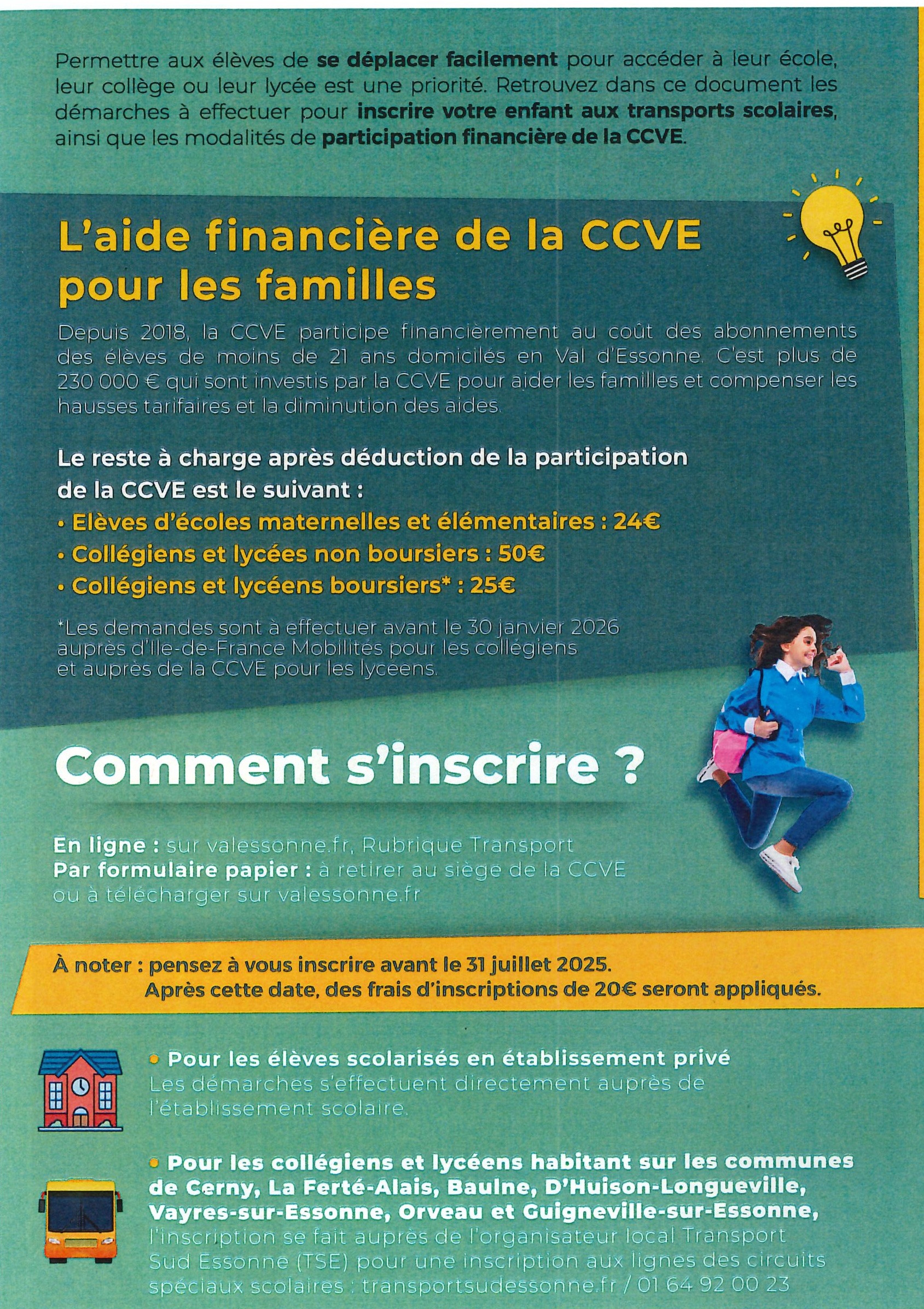 Permettre aux élèves de se déplacer facilement pour accéder à leur école, leur collège ou leur lycée est une priorité. Retrouvez dans ce document les démarches à effectuer pour inscrire votre enfant aux transports scolaires, ainsi que les modalités de participation financière de la CCVE.

L'aide financière de la CCVE pour les familles

Depuis 2018, la CCVE participe financièrement au coût des abonnements des élèves de moins de 21 ans domiciliés en Val d'Essonne. C'est plus de 230 000 € qui sont investis par la CCVE pour aider les familles et compenser les hausses tarifaires et la diminution des aides.

Le reste à charge après déduction de la participation de la CCVE est le suivant :
• Elèves d'écoles maternelles et élémentaires : 24€
• Collégiens et lycées non boursiers : 50€
• Collégiens et lycéens boursiers* : 25€

*Les demandes sont à effectuer avant le 30 janvier 2026 auprès d'Ile-de-France Mobilités pour les collégiens et auprès de la CCVE pour les lycéens.

Comment s'inscrire ?

En ligne : sur valessonne.fr, Rubrique Transport
Par formulaire papier : à retirer au siège de la CCVE ou à télécharger sur valessonne.fr

À noter : pensez à vous inscrire avant le 31 juillet 2025.
Après cette date, des frais d'inscriptions de 20€ seront appliqués.

• Pour les élèves scolarisés en établissement privé
Les démarches s'effectuent directement auprès de l'établissement scolaire.

• Pour les collégiens et lycéens habitant sur les communes de Cerny, La Ferté-Alais, Baulne, D'Huison-Longueville, Vayres-sur-Essonne, Orveau et Guigneville-sur-Essonne, l'inscription se fait auprès de l'organisateur local Transport Sud Essonne (TSE) pour une inscription aux lignes des circuits spéciaux scolaires : transportsudessonne.fr / 01 64 92 00 23